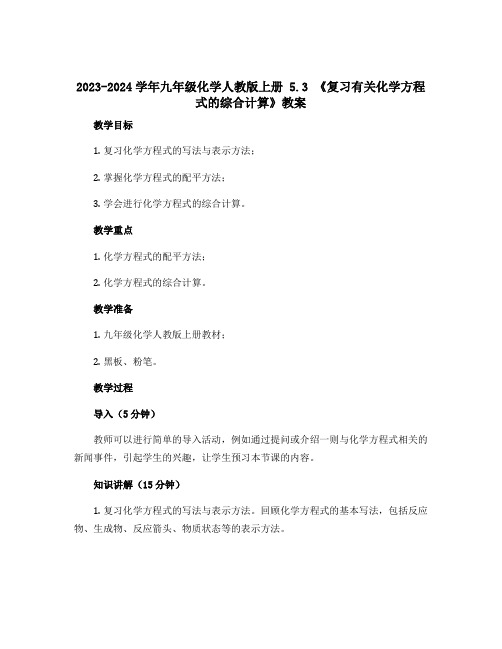 2023-2024 学年九年级化学人教版上册 5.3 《复习有关化学方程式的综合计算》教案

教学目标

1. 复习化学方程式的写法与表示方法；

2. 掌握化学方程式的配平方法；

3. 学会进行化学方程式的综合计算。

教学重点

1. 化学方程式的配平方法；

2. 化学方程式的综合计算。

教学准备

1. 九年级化学人教版上册教材；

2. 黑板、粉笔。

教学过程

导入（5 分钟）

教师可以进行简单的导入活动，例如通过提问或介绍一则与化学方程式相关的新闻事件，引起学生的兴趣，让学生预习本节课的内容。

知识讲解（15 分钟）

1. 复习化学方程式的写法与表示方法。回顾化学方程式的基本写法，包括反应物、生成物、反应箭头、物质状态等的表示方法。